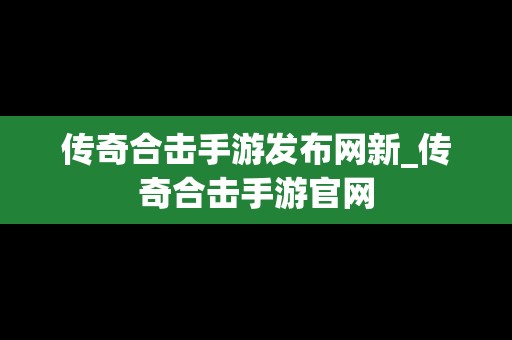 传奇合击手游发布网新_传奇合击手游官网